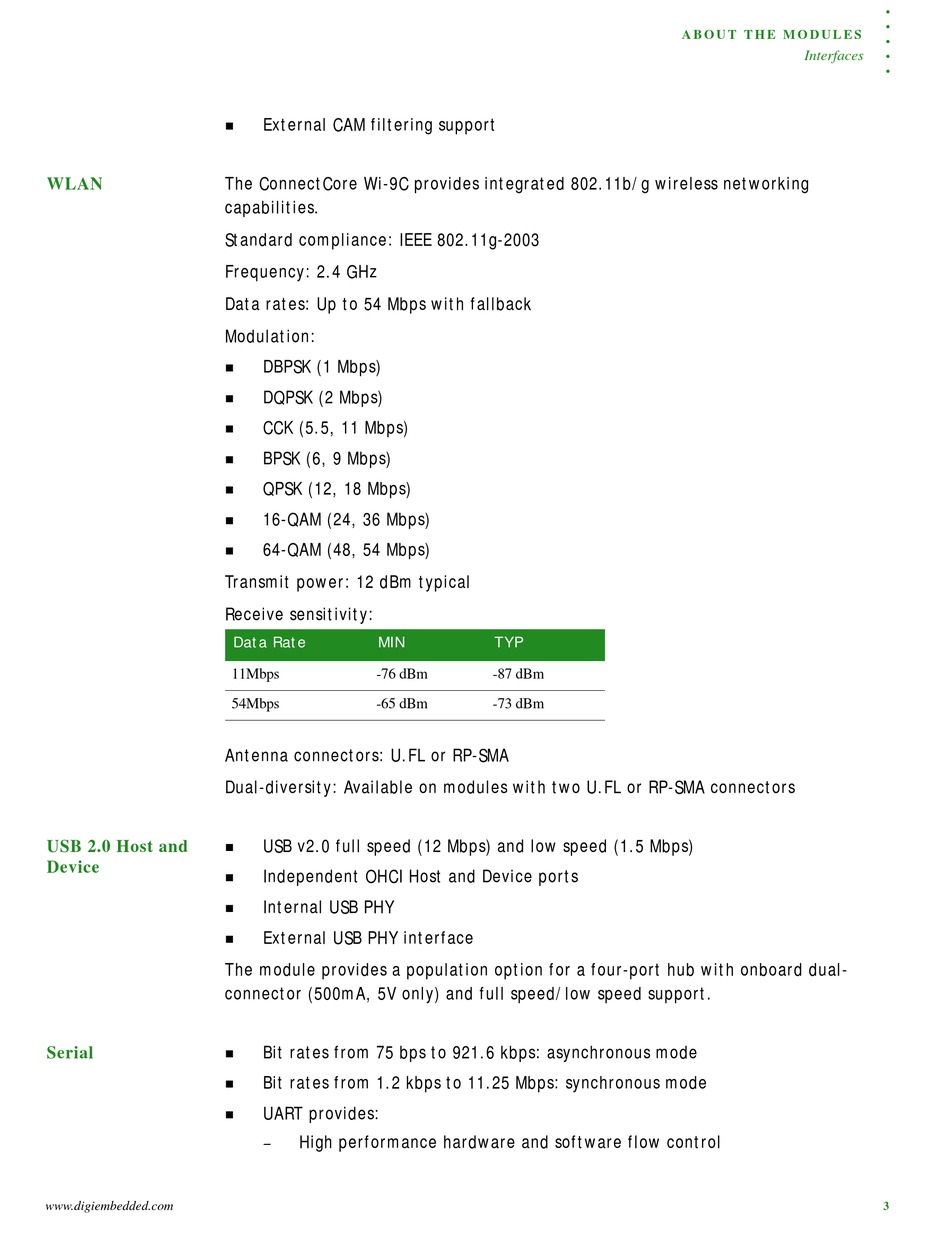 ABOUT THE MODULES
Interfaces

■ External CAM filtering support

WLAN

The ConnectCore Wi-9C provides integrated 802.11b/g wireless networking capabilities.

Standard compliance: IEEE 802.11g-2003

Frequency: 2.4 GHz

Data rates: Up to 54 Mbps with fallback

Modulation:

■ DBPSK (1 Mbps)
■ DQPSK (2 Mbps)
■ CCK (5.5, 11 Mbps)
■ BPSK (6, 9 Mbps)
■ QPSK (12, 18 Mbps)
■ 16-QAM (24, 36 Mbps)
■ 64-QAM (48, 54 Mbps)

Transmit power: 12 dBm typical

Receive sensitivity:

| Data Rate | MIN | TYP |
|---|---|---|
| 11Mbps | -76 dBm | -87 dBm |
| 54Mbps | -65 dBm | -73 dBm |

Antenna connectors: U.FL or RP-SMA

Dual-diversity: Available on modules with two U.FL or RP-SMA connectors

USB 2.0 Host and Device

■ USB v2.0 full speed (12 Mbps) and low speed (1.5 Mbps)
■ Independent OHCI Host and Device ports
■ Internal USB PHY
■ External USB PHY interface

The module provides a population option for a four-port hub with onboard dual-connector (500mA, 5V only) and full speed/low speed support.

Serial

■ Bit rates from 75 bps to 921.6 kbps: asynchronous mode
■ Bit rates from 1.2 kbps to 11.25 Mbps: synchronous mode
■ UART provides:
– High performance hardware and software flow control

www.digiembedded.com 3